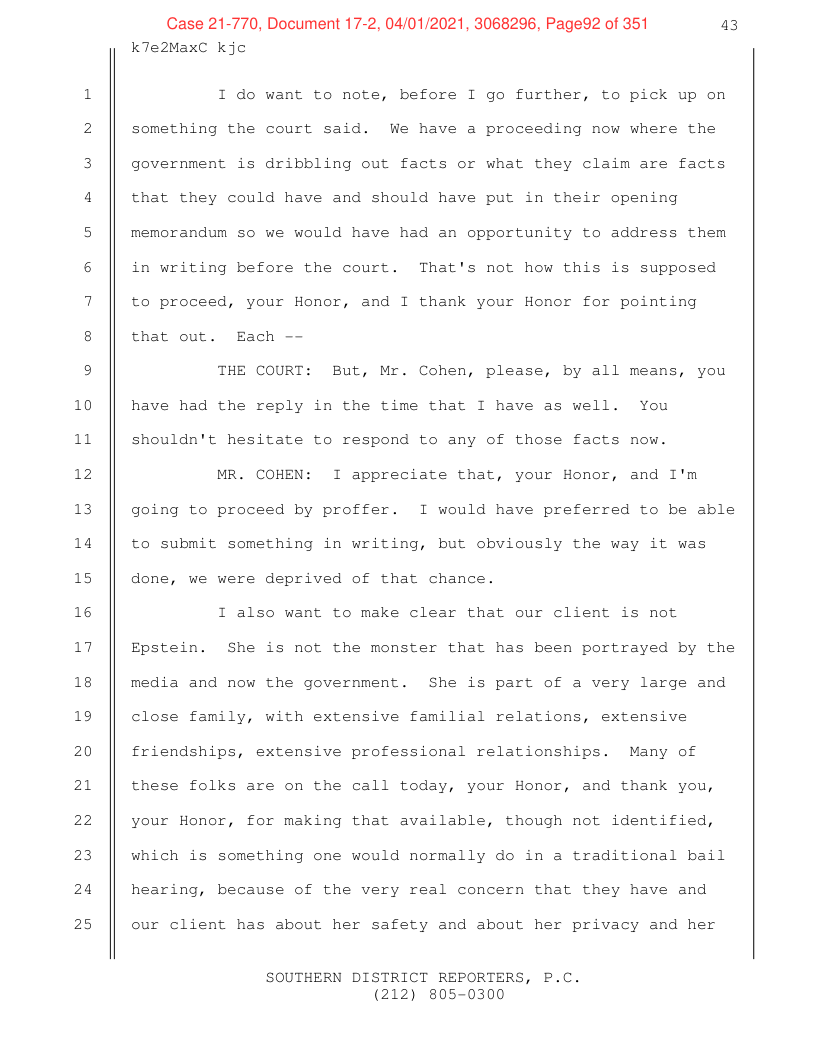 Case 21-770, Document 17-2, 04/01/2021, 3068296, Page92 of 351

43

k7e2MaxC kjc

1 I do want to note, before I go further, to pick up on 2 something the court said. We have a proceeding now where the 3 government is dribbling out facts or what they claim are facts 4 that they could have and should have put in their opening 5 memorandum so we would have had an opportunity to address them 6 in writing before the court. That's not how this is supposed 7 to proceed, your Honor, and I thank your Honor for pointing 8 that out. Each --

9 THE COURT: But, Mr. Cohen, please, by all means, you 10 have had the reply in the time that I have as well. You 11 shouldn't hesitate to respond to any of those facts now.

12 MR. COHEN: I appreciate that, your Honor, and I'm 13 going to proceed by proffer. I would have preferred to be able 14 to submit something in writing, but obviously the way it was 15 done, we were deprived of that chance.

16 I also want to make clear that our client is not 17 Epstein. She is not the monster that has been portrayed by the 18 media and now the government. She is part of a very large and 19 close family, with extensive familial relations, extensive 20 friendships, extensive professional relationships. Many of 21 these folks are on the call today, your Honor, and thank you, 22 your Honor, for making that available, though not identified, 23 which is something one would normally do in a traditional bail 24 hearing, because of the very real concern that they have and 25 our client has about her safety and about her privacy and her

SOUTHERN DISTRICT REPORTERS, P.C.
(212) 805-0300